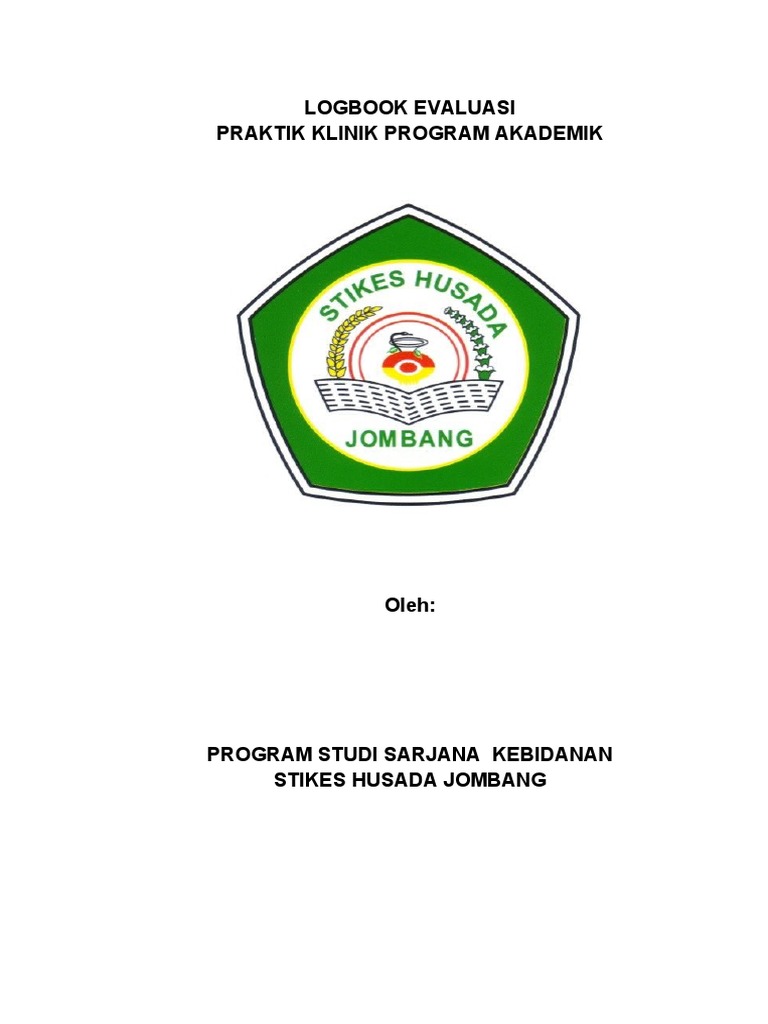 LOGBOOK EVALUASI
PRAKTIK KLINIK PROGRAM AKADEMIK

STIKES HUSADA
JOMBANG

Oleh:

PROGRAM STUDI SARJANA KEBIDANAN
STIKES HUSADA JOMBANG